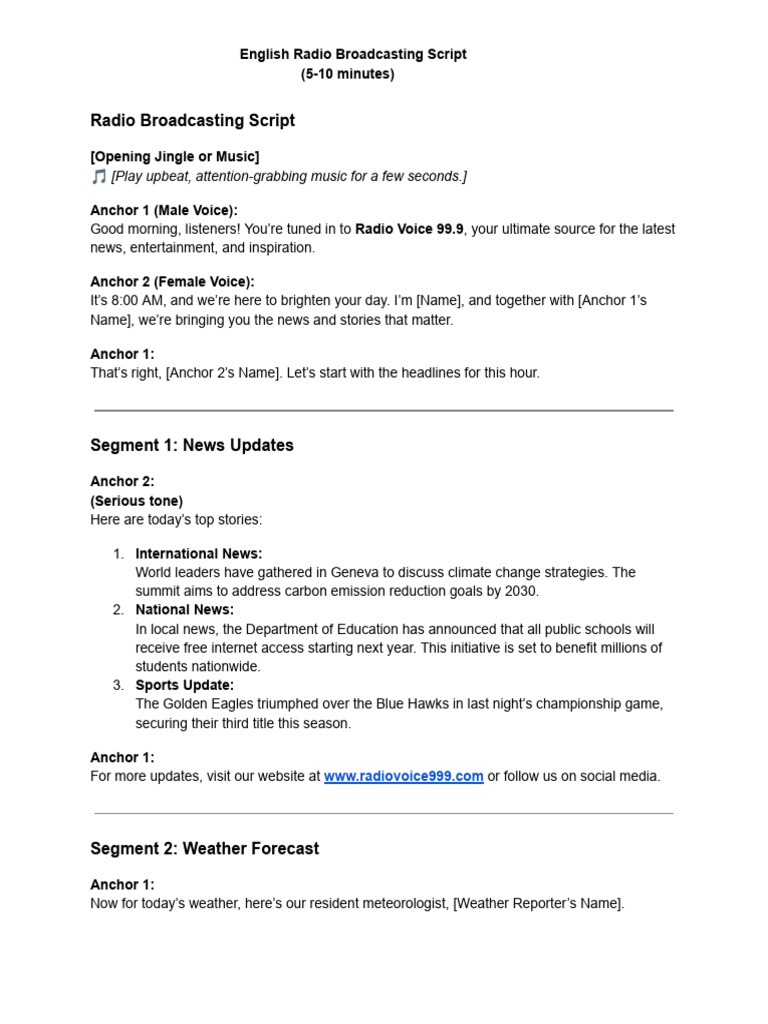 English Radio Broadcasting Script
(5-10 minutes)

Radio Broadcasting Script

[Opening Jingle or Music]
🎵 [Play upbeat, attention-grabbing music for a few seconds.]

Anchor 1 (Male Voice):
Good morning, listeners! You're tuned in to Radio Voice 99.9, your ultimate source for the latest news, entertainment, and inspiration.

Anchor 2 (Female Voice):
It's 8:00 AM, and we're here to brighten your day. I'm [Name], and together with [Anchor 1's Name], we're bringing you the news and stories that matter.

Anchor 1:
That's right, [Anchor 2's Name]. Let's start with the headlines for this hour.

Segment 1: News Updates

Anchor 2:
(Serious tone)
Here are today's top stories:

1. International News:
World leaders have gathered in Geneva to discuss climate change strategies. The summit aims to address carbon emission reduction goals by 2030.
2. National News:
In local news, the Department of Education has announced that all public schools will receive free internet access starting next year. This initiative is set to benefit millions of students nationwide.
3. Sports Update:
The Golden Eagles triumphed over the Blue Hawks in last night's championship game, securing their third title this season.

Anchor 1:
For more updates, visit our website at www.radiovoice999.com or follow us on social media.

Segment 2: Weather Forecast

Anchor 1:
Now for today's weather, here's our resident meteorologist, [Weather Reporter's Name].